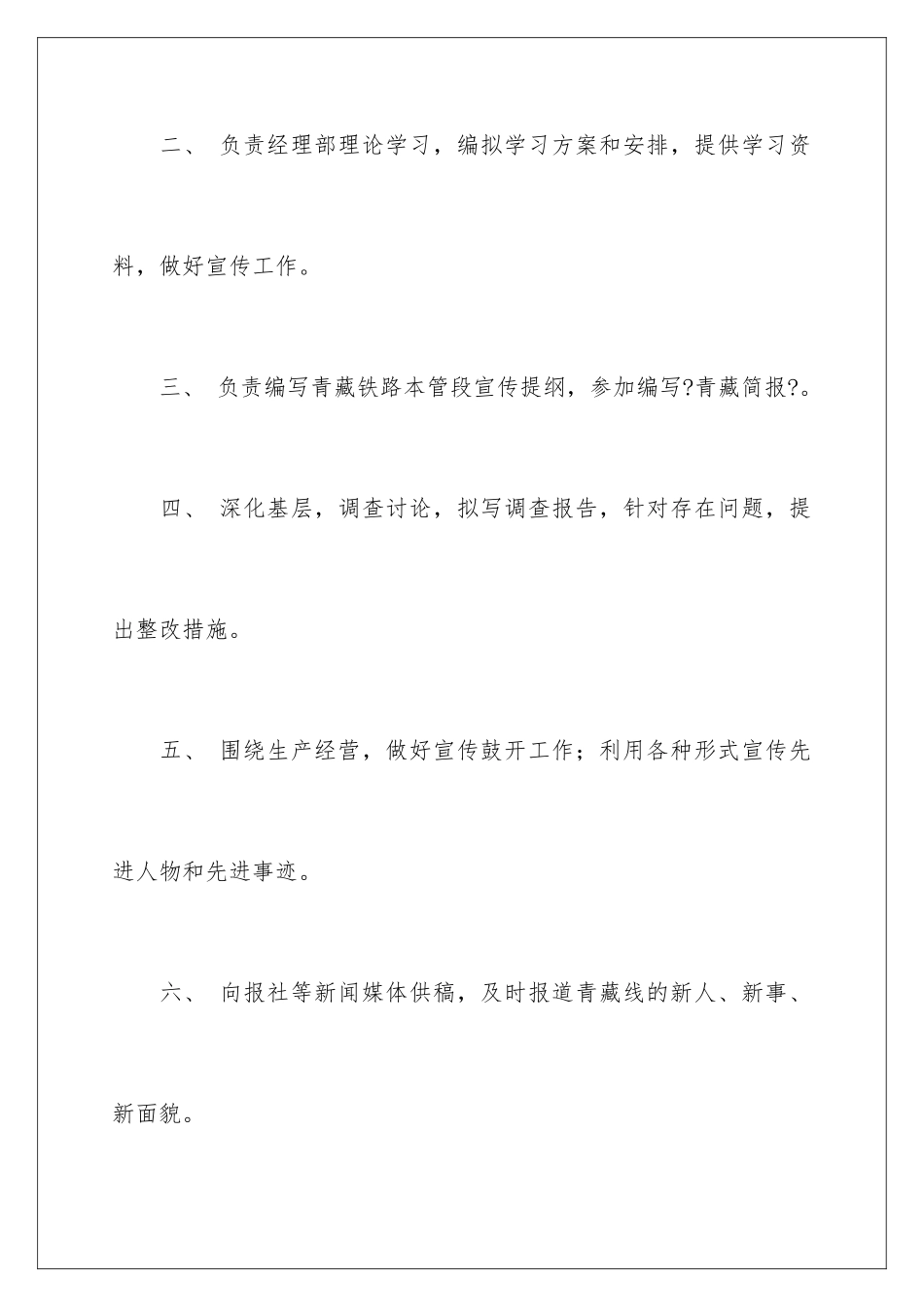 二、 负责经理部理论学习，编拟学习方案和安排，提供学习资料，做好宣传工作。

三、 负责编写青藏铁路本管段宣传提纲，参加编写?青藏简报?。

四、 深化基层，调查讨论，拟写调查报告，针对存在问题，提出整改措施。

五、 围绕生产经营，做好宣传鼓开工作；利用各种形式宣传先进人物和先进事迹。

六、 向报社等新闻媒体供稿，及时报道青藏线的新人、新事、新面貌。